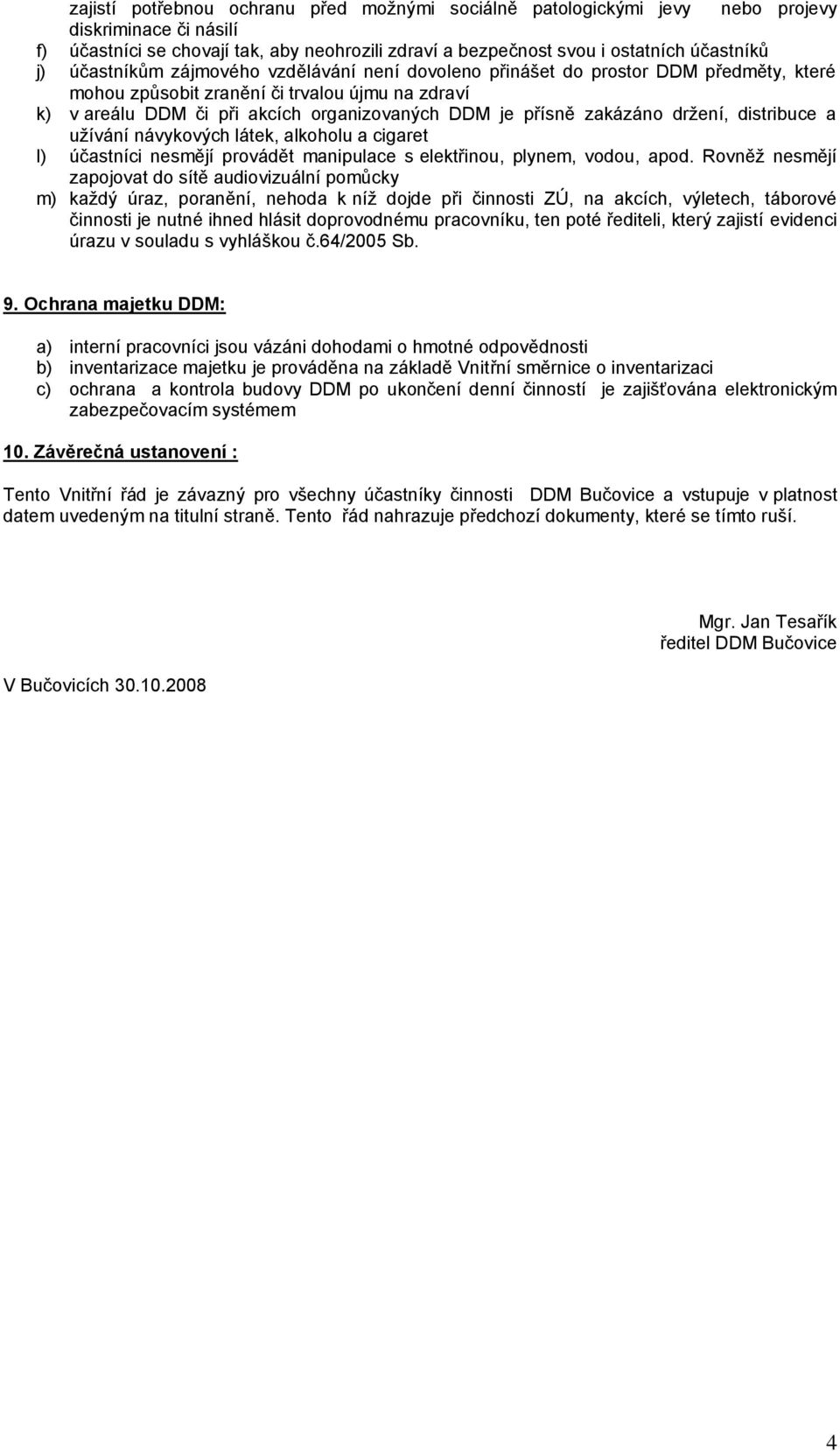 zajistí potřebnou ochranu před možnými sociálně patologickými jevy nebo projevy diskriminace či násilí
f) účastníci se chovají tak, aby neohrozili zdraví a bezpečnost svou i ostatních účastníků
j) účastníkům zájmového vzdělávání není dovoleno přinášet do prostor DDM předměty, které mohou způsobit zranění či trvalou újmu na zdraví
k) v areálu DDM či při akcích organizovaných DDM je přísně zakázáno držení, distribuce a užívání návykových látek, alkoholu a cigaret
l) účastníci nesmějí provádět manipulace s elektřinou, plynem, vodou, apod. Rovněž nesmějí zapojovat do sítě audiovizuální pomůcky
m) každý úraz, poranění, nehoda k níž dojde při činnosti ZÚ, na akcích, výletech, táborové činnosti je nutné ihned hlásit doprovodnému pracovníku, ten poté řediteli, který zajistí evidenci úrazu v souladu s vyhláškou č.64/2005 Sb.

9. Ochrana majetku DDM:

a) interní pracovníci jsou vázáni dohodami o hmotné odpovědnosti
b) inventarizace majetku je prováděna na základě Vnitřní směrnice o inventarizaci
c) ochrana a kontrola budovy DDM po ukončení denní činností je zajišťována elektronickým zabezpečovacím systémem

10. Závěrečná ustanovení :

Tento Vnitřní řád je závazný pro všechny účastníky činnosti DDM Bučovice a vstupuje v platnost datem uvedeným na titulní straně. Tento řád nahrazuje předchozí dokumenty, které se tímto ruší.

Mgr. Jan Tesařík
ředitel DDM Bučovice

V Bučovicích 30.10.2008

4